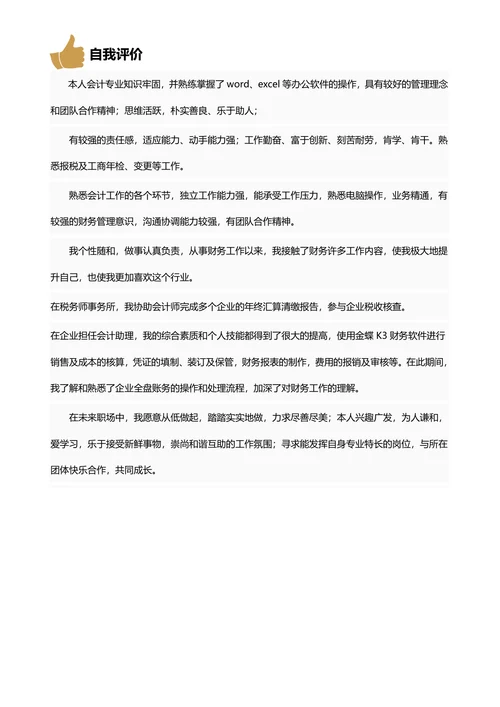 自我评价

本人会计专业知识牢固，并熟练掌握了 word、excel 等办公软件的操作，具有较好的管理理念和团队合作精神；思维活跃，朴实善良、乐于助人；

有较强的责任感，适应能力、动手能力强；工作勤奋、富于创新、刻苦耐劳，肯学、肯干。熟悉报税及工商年检、变更等工作。

熟悉会计工作的各个环节，独立工作能力强，能承受工作压力，熟悉电脑操作，业务精通，有较强的财务管理意识，沟通协调能力较强，有团队合作精神。

我个性随和，做事认真负责，从事财务工作以来，我接触了财务许多工作内容，使我极大地提升自己，也使我更加喜欢这个行业。

在税务师事务所，我协助会计师完成多个企业的年终汇算清缴报告，参与企业税收核查。

在企业担任会计助理，我的综合素质和个人技能都得到了很大的提高，使用金蝶 K3 财务软件进行销售及成本的核算，凭证的填制、装订及保管，财务报表的制作，费用的报销及审核等。在此期间，我了解和熟悉了企业全盘账务的操作和处理流程，加深了对财务工作的理解。

在未来职场中，我愿意从低做起，踏踏实实地做，力求尽善尽美；本人兴趣广发，为人谦和，爱学习，乐于接受新鲜事物，崇尚和谐互助的工作氛围；寻求能发挥自身专业特长的岗位，与所在团体快乐合作，共同成长。